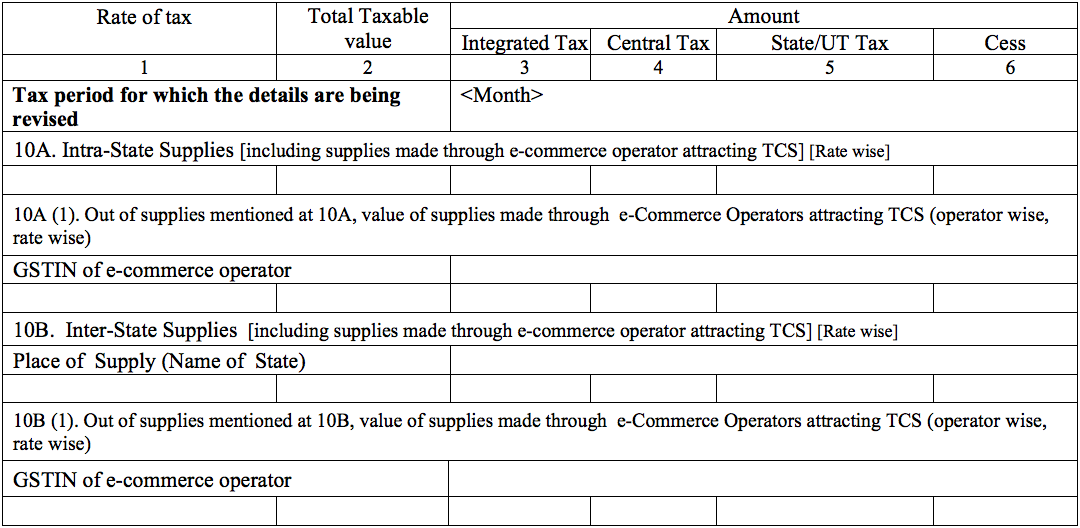 | Rate of tax | Total Taxable value | Amount | | | |
|---|---|---|---|---|---|
| | | Integrated Tax | Central Tax | State/UT Tax | Cess |
| 1 | 2 | 3 | 4 | 5 | 6 |
| **Tax period for which the details are being revised** | | <Month> | | | |
| 10A. Intra-State Supplies [including supplies made through e-commerce operator attracting TCS] [Rate wise] | | | | | |
| | | | | | |
| 10A (1). Out of supplies mentioned at 10A, value of supplies made through e-Commerce Operators attracting TCS (operator wise, rate wise) | | | | | |
| GSTIN of e-commerce operator | | | | | |
| | | | | | |
| 10B. Inter-State Supplies [including supplies made through e-commerce operator attracting TCS] [Rate wise] | | | | | |
| Place of Supply (Name of State) | | | | | |
| | | | | | |
| 10B (1). Out of supplies mentioned at 10B, value of supplies made through e-Commerce Operators attracting TCS (operator wise, rate wise) | | | | | |
| GSTIN of e-commerce operator | | | | | |
| | | | | | |